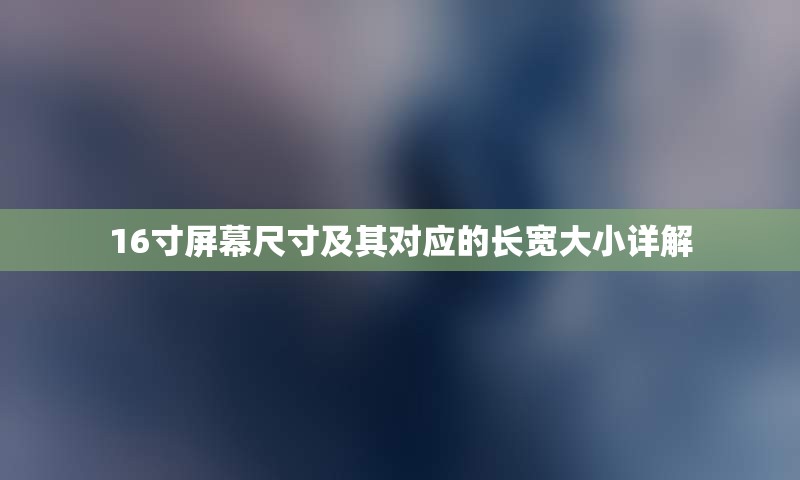 16寸屏幕尺寸及其对应的长宽大小详解